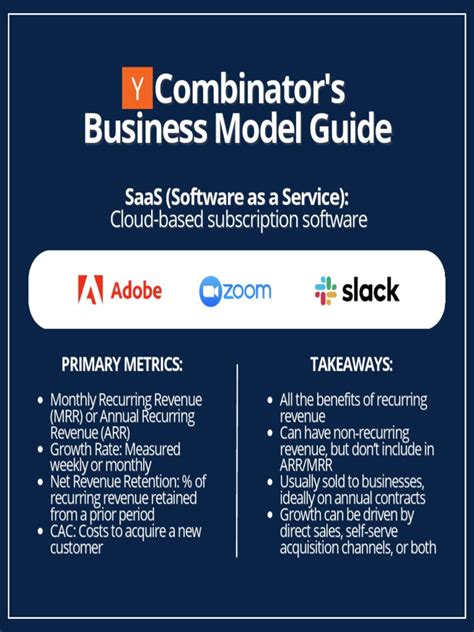 Y Combinator's
Business Model Guide

SaaS (Software as a Service):
Cloud-based subscription software

Adobe zoom slack

PRIMARY METRICS:

• Monthly Recurring Revenue (MRR) or Annual Recurring Revenue (ARR)
• Growth Rate: Measured weekly or monthly
• Net Revenue Retention: % of recurring revenue retained from a prior period
• CAC: Costs to acquire a new customer

TAKEAWAYS:

• All the benefits of recurring revenue
• Can have non-recurring revenue, but don't include in ARR/MRR
• Usually sold to businesses, ideally on annual contracts
• Growth can be driven by direct sales, self-serve acquisition channels, or both